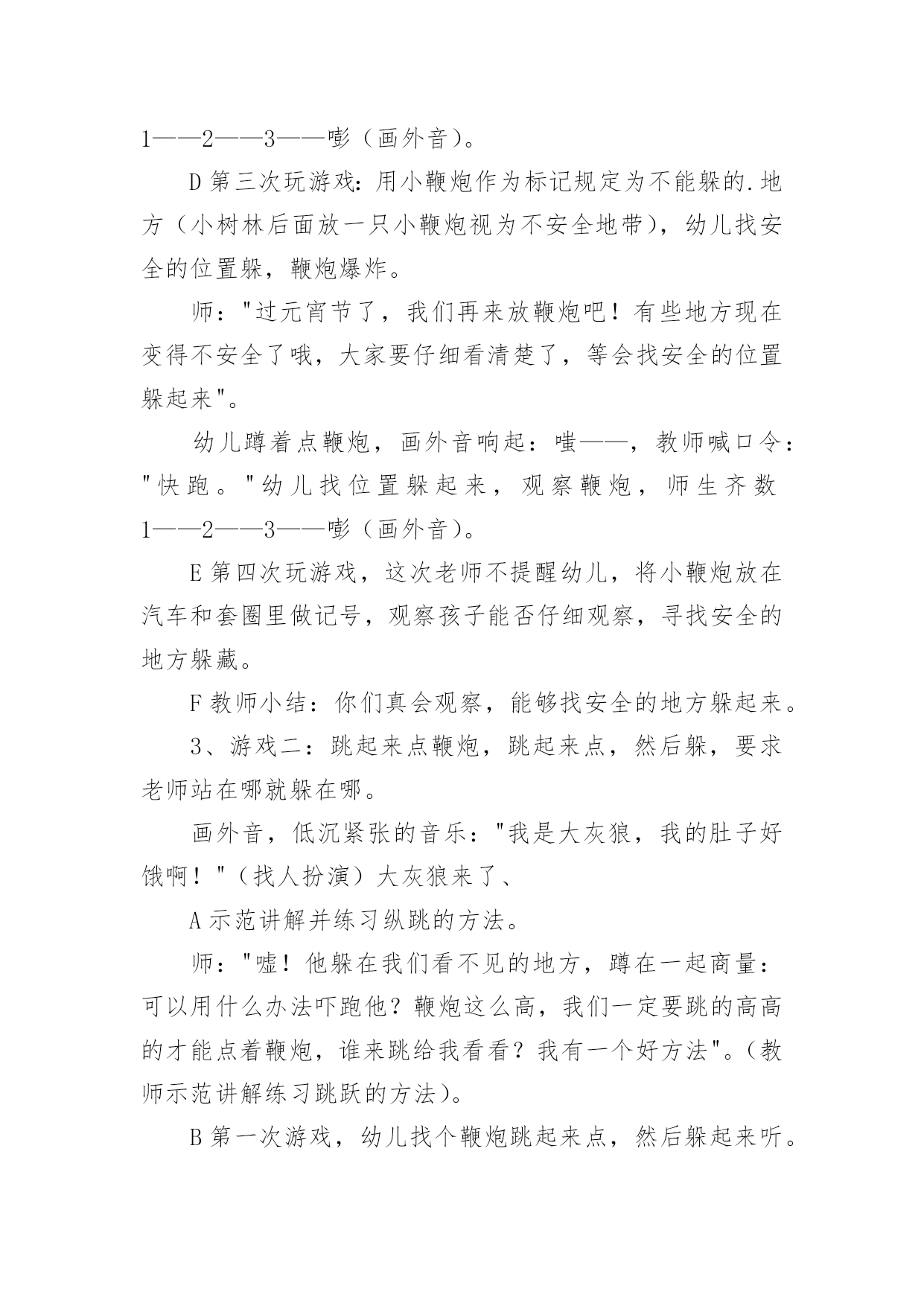 1——2——3——嘭（画外音）。

D 第三次玩游戏：用小鞭炮作为标记规定为不能躲的.地方（小树林后面放一只小鞭炮视为不安全地带），幼儿找安全的位置躲，鞭炮爆炸。

师："过元宵节了，我们再来放鞭炮吧！有些地方现在变得不安全了哦，大家要仔细看清楚了，等会找安全的位置躲起来"。

幼儿蹲着点鞭炮，画外音响起：嗤——，教师喊口令："快跑。"幼儿找位置躲起来，观察鞭炮，师生齐数1——2——3——嘭（画外音）。

E 第四次玩游戏，这次老师不提醒幼儿，将小鞭炮放在汽车和套圈里做记号，观察孩子能否仔细观察，寻找安全的地方躲藏。

F 教师小结：你们真会观察，能够找安全的地方躲起来。

3、游戏二：跳起来点鞭炮，跳起来点，然后躲，要求老师站在哪就躲在哪。

画外音，低沉紧张的音乐："我是大灰狼，我的肚子好饿啊！"（找人扮演）大灰狼来了、

A 示范讲解并练习纵跳的方法。

师："嘘！他躲在我们看不见的地方，蹲在一起商量：可以用什么办法吓跑他？鞭炮这么高，我们一定要跳的高高的才能点着鞭炮，谁来跳给我看看？我有一个好方法"。（教师示范讲解练习跳跃的方法）。

B 第一次游戏，幼儿找个鞭炮跳起来点，然后躲起来听。